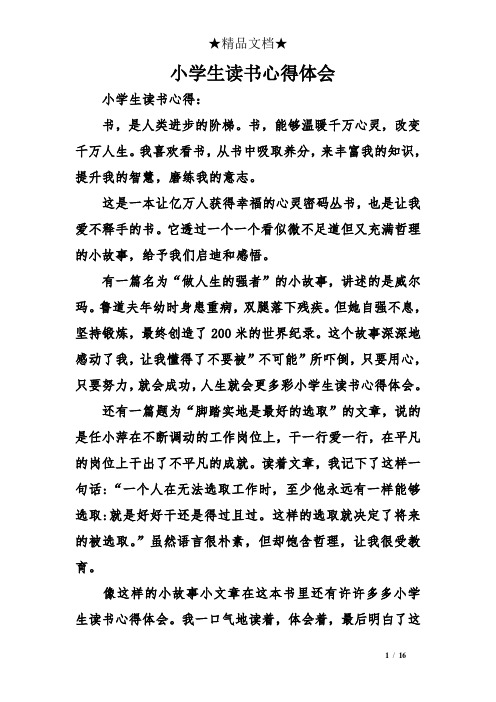 ★精品文档★

小学生读书心得体会

小学生读书心得：

书，是人类进步的阶梯。书，能够温暖千万心灵，改变千万人生。我喜欢看书，从书中吸取养分，来丰富我的知识，提升我的智慧，磨练我的意志。

这是一本让亿万人获得幸福的心灵密码丛书，也是让我爱不释手的书。它透过一个一个看似微不足道但又充满哲理的小故事，给予我们启迪和感悟。

有一篇名为“做人生的强者”的小故事，讲述的是威尔玛。鲁道夫年幼时身患重病，双腿落下残疾。但她自强不息，坚持锻炼，最终创造了200米的世界纪录。这个故事深深地感动了我，让我懂得了不要被”不可能”所吓倒，只要用心，只要努力，就会成功，人生就会更多彩小学生读书心得体会。

还有一篇题为“脚踏实地是最好的选取”的文章，说的是任小萍在不断调动的工作岗位上，干一行爱一行，在平凡的岗位上干出了不平凡的成就。读着文章，我记下了这样一句话：“一个人在无法选取工作时，至少他永远有一样能够选取：就是好好干还是得过且过。这样的选取就决定了将来的被选取。”虽然语言很朴素，但却饱含哲理，让我很受教育。

像这样的小故事小文章在这本书里还有许许多多小学生读书心得体会。我一口气地读着，体会着，最后明白了这

1 / 16